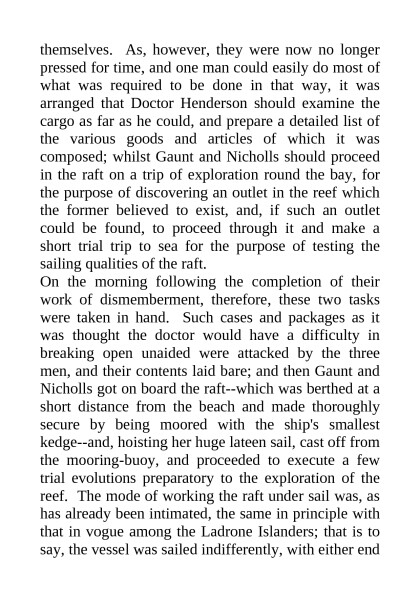 themselves. As, however, they were now no longer pressed for time, and one man could easily do most of what was required to be done in that way, it was arranged that Doctor Henderson should examine the cargo as far as he could, and prepare a detailed list of the various goods and articles of which it was composed; whilst Gaunt and Nicholls should proceed in the raft on a trip of exploration round the bay, for the purpose of discovering an outlet in the reef which the former believed to exist, and, if such an outlet could be found, to proceed through it and make a short trial trip to sea for the purpose of testing the sailing qualities of the raft.
On the morning following the completion of their work of dismemberment, therefore, these two tasks were taken in hand. Such cases and packages as it was thought the doctor would have a difficulty in breaking open unaided were attacked by the three men, and their contents laid bare; and then Gaunt and Nicholls got on board the raft--which was berthed at a short distance from the beach and made thoroughly secure by being moored with the ship's smallest kedge--and, hoisting her huge lateen sail, cast off from the mooring-buoy, and proceeded to execute a few trial evolutions preparatory to the exploration of the reef. The mode of working the raft under sail was, as has already been intimated, the same in principle with that in vogue among the Ladrone Islanders; that is to say, the vessel was sailed indifferently, with either end